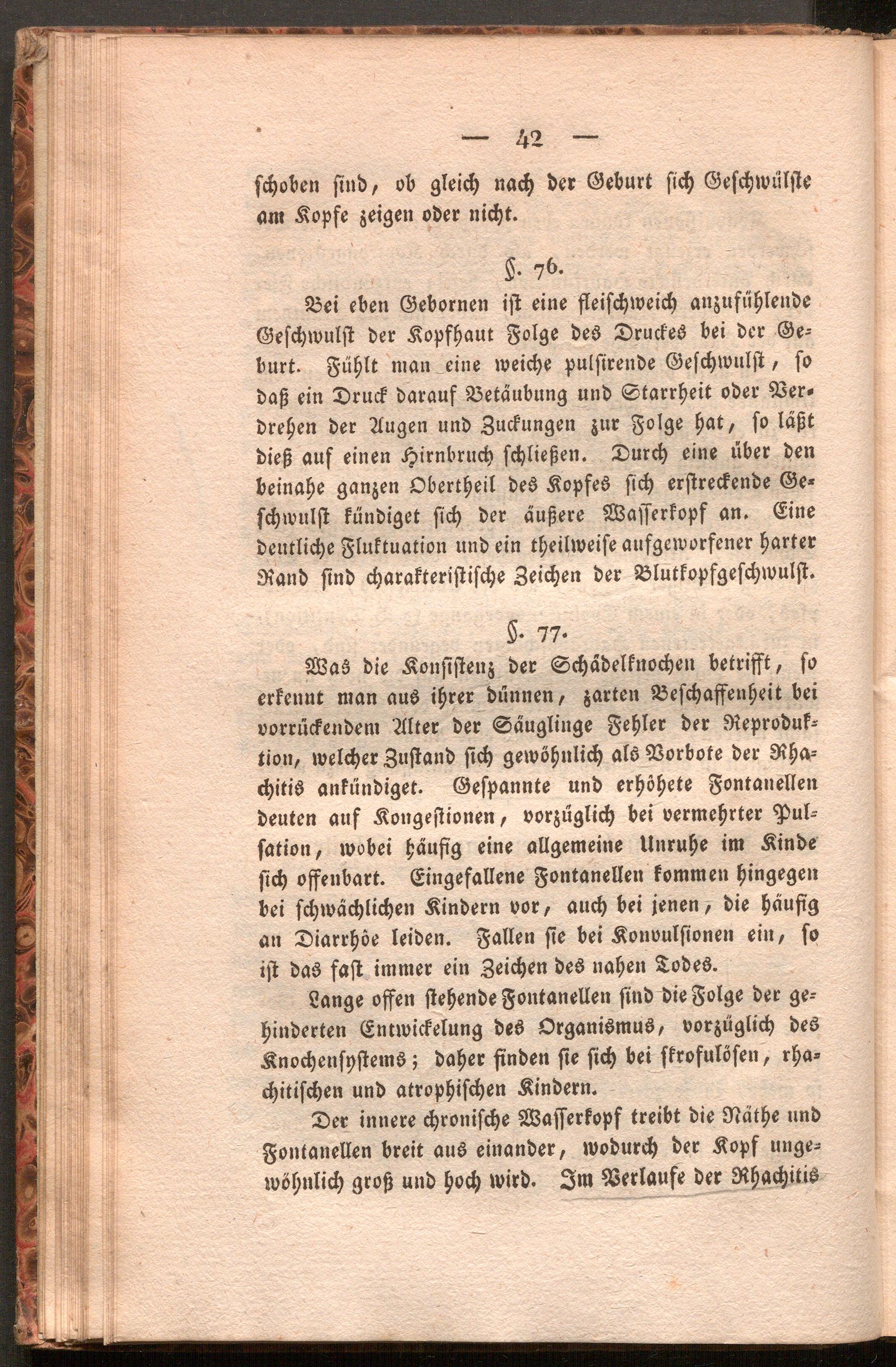 — 42 —

schoben sind, ob gleich nach der Geburt sich Geschwülste am Kopfe zeigen oder nicht.

§. 76.

Bei eben Gebornen ist eine fleischweich anzufühlende Geschwulst der Kopfhaut Folge des Druckes bei der Geburt. Fühlt man eine weiche pulsirende Geschwulst, so daß ein Druck darauf Betäubung und Starrheit oder Verdrehen der Augen und Zuckungen zur Folge hat, so läßt dieß auf einen Hirnbruch schließen. Durch eine über den beinahe ganzen Obertheil des Kopfes sich erstreckende Geschwulst kündiget sich der äußere Wasserkopf an. Eine deutliche Fluktuation und ein theilweise aufgeworfener harter Rand sind charakteristische Zeichen der Blutkopfgeschwulst.

§. 77.

Was die Konsistenz der Schädelknochen betrifft, so erkennt man aus ihrer dünnen, zarten Beschaffenheit bei vorrückendem Alter der Säuglinge Fehler der Reproduktion, welcher Zustand sich gewöhnlich als Vorbote der Rhachitis ankündiget. Gespannte und erhöhete Fontanellen deuten auf Kongestionen, vorzüglich bei vermehrter Pulsation, wobei häufig eine allgemeine Unruhe im Kinde sich offenbart. Eingefallene Fontanellen kommen hingegen bei schwächlichen Kindern vor, auch bei jenen, die häufig an Diarrhöe leiden. Fallen sie bei Konvulsionen ein, so ist das fast immer ein Zeichen des nahen Todes.

Lange offen stehende Fontanellen sind die Folge der gehinderten Entwickelung des Organismus, vorzüglich des Knochensystems; daher finden sie sich bei skrofulösen, rhachitischen und atrophischen Kindern.

Der innere chronische Wasserkopf treibt die Näthe und Fontanellen breit aus einander, wodurch der Kopf ungewöhnlich groß und hoch wird. Im Verlaufe der Rhachitis